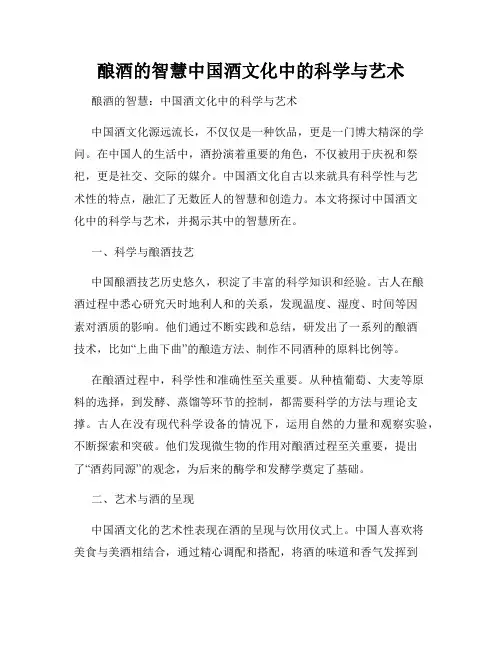 酿酒的智慧中国酒文化中的科学与艺术

酿酒的智慧：中国酒文化中的科学与艺术

中国酒文化源远流长，不仅仅是一种饮品，更是一门博大精深的学问。在中国人的生活中，酒扮演着重要的角色，不仅被用于庆祝和祭祀，更是社交、交际的媒介。中国酒文化自古以来就具有科学性与艺术性的特点，融汇了无数匠人的智慧和创造力。本文将探讨中国酒文化中的科学与艺术，并揭示其中的智慧所在。

一、科学与酿酒技艺

中国酿酒技艺历史悠久，积淀了丰富的科学知识和经验。古人在酿酒过程中悉心研究天时地利人和的关系，发现温度、湿度、时间等因素对酒质的影响。他们通过不断实践和总结，研发出了一系列的酿酒技术，比如“上曲下曲”的酿造方法、制作不同酒种的原料比例等。

在酿酒过程中，科学性和准确性至关重要。从种植葡萄、大麦等原料的选择，到发酵、蒸馏等环节的控制，都需要科学的方法与理论支撑。古人在没有现代科学设备的情况下，运用自然的力量和观察实验，不断探索和突破。他们发现微生物的作用对酿酒过程至关重要，提出了“酒药同源”的观念，为后来的酶学和发酵学奠定了基础。

二、艺术与酒的呈现

中国酒文化的艺术性表现在酒的呈现与饮用仪式上。中国人喜欢将美食与美酒相结合，通过精心调配和搭配，将酒的味道和香气发挥到